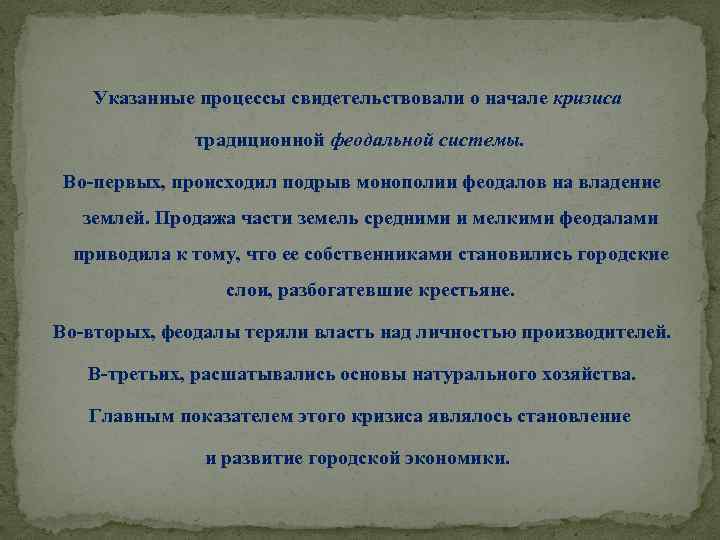 Указанные процессы свидетельствовали о начале кризиса традиционной феодальной системы.

Во-первых, происходил подрыв монополии феодалов на владение землей. Продажа части земель средними и мелкими феодалами приводила к тому, что ее собственниками становились городские слои, разбогатевшие крестьяне.

Во-вторых, феодалы теряли власть над личностью производителей.

В-третьих, расшатывались основы натурального хозяйства.

Главным показателем этого кризиса являлось становление и развитие городской экономики.